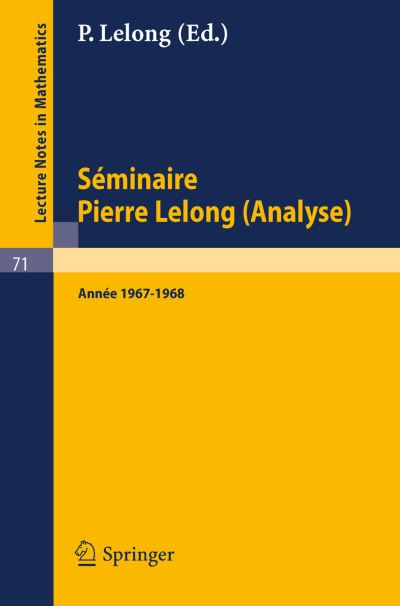 Lecture Notes in Mathematics

71

P. Lelong (Ed.)

Séminaire
Pierre Lelong (Analyse)

Année 1967-1968

Springer